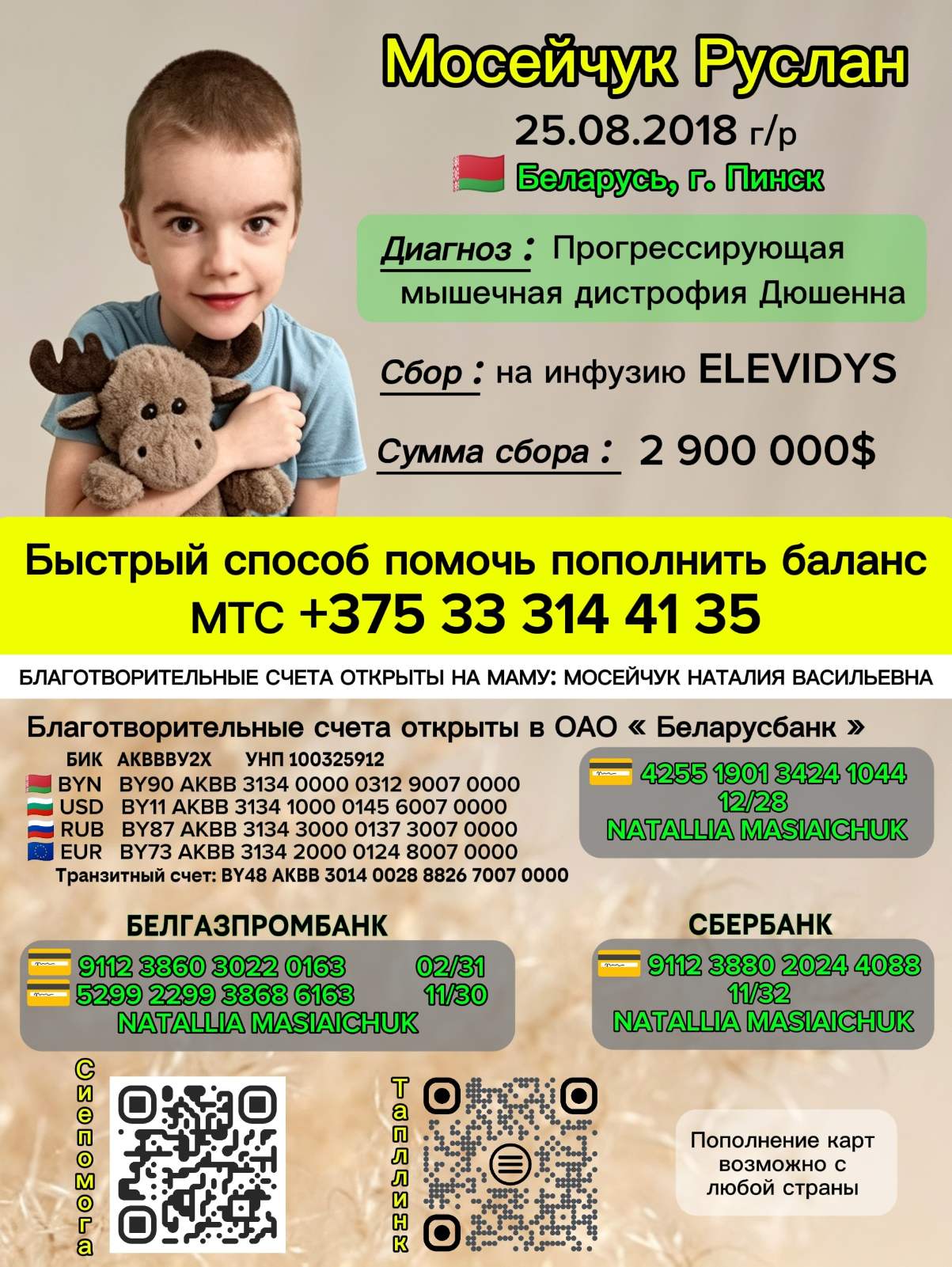 Мосейчук Руслан

25.08.2018 г/р

Беларусь, г. Пинск

Диагноз : Прогрессирующая мышечная дистрофия Дюшенна

Сбор : на инфузию ELEVIDYS

Сумма сбора : 2 900 000$

Быстрый способ помочь пополнить баланс
МТС +375 33 314 41 35

БЛАГОТВОРИТЕЛЬНЫЕ СЧЕТА ОТКРЫТЫ НА МАМУ: МОСЕЙЧУК НАТАЛИЯ ВАСИЛЬЕВНА

Благотворительные счета открыты в ОАО « Беларусбанк »

БИК AKBBBY2X УНП 100325912
BYN BY90 AKBB 3134 0000 0312 9007 0000
USD BY11 AKBB 3134 1000 0145 6007 0000
RUB BY87 AKBB 3134 3000 0137 3007 0000
EUR BY73 AKBB 3134 2000 0124 8007 0000
Транзитный счет: BY48 AKBB 3014 0028 8826 7007 0000

4255 1901 3424 1044
12/28
NATALLIA MASIAICHUK

БЕЛГАЗПРОМБАНК
9112 3860 3022 0163 02/31
5299 2299 3868 6163 11/30
NATALLIA MASIAICHUK

СБЕРБАНК
9112 3880 2024 4088
11/32
NATALLIA MASIAICHUK

Сиепомога

Таплинк

Пополнение карт возможно с любой страны